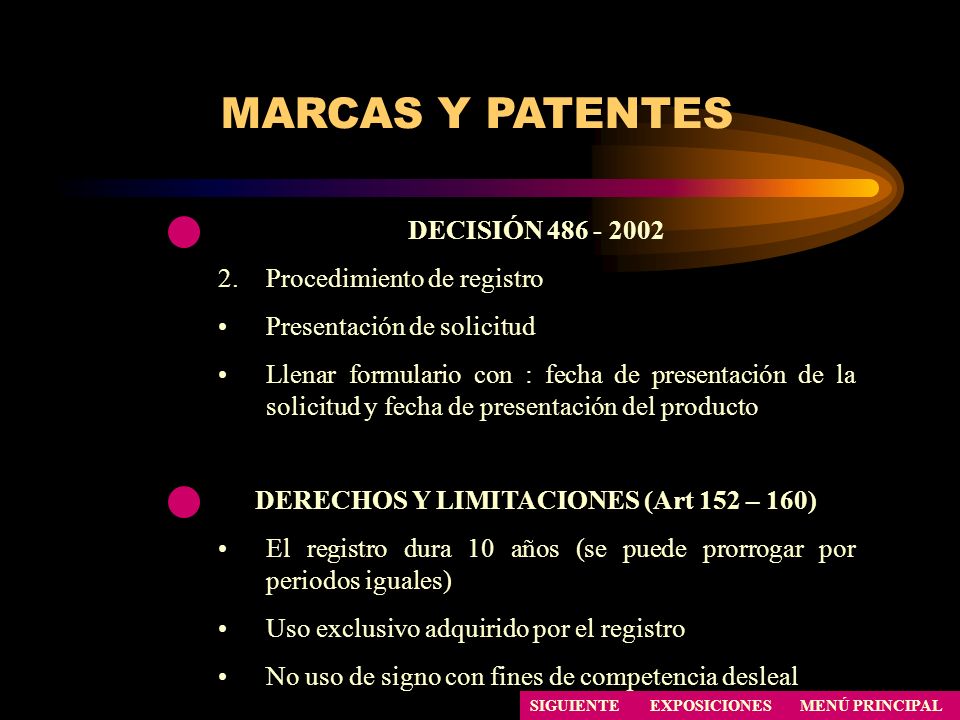 MARCAS Y PATENTES

DECISIÓN 486 - 2002

2. Procedimiento de registro

• Presentación de solicitud

• Llenar formulario con : fecha de presentación de la solicitud y fecha de presentación del producto

DERECHOS Y LIMITACIONES (Art 152 – 160)

• El registro dura 10 años (se puede prorrogar por periodos iguales)

• Uso exclusivo adquirido por el registro

• No uso de signo con fines de competencia desleal

SIGUIENTE EXPOSICIONES MENÚ PRINCIPAL